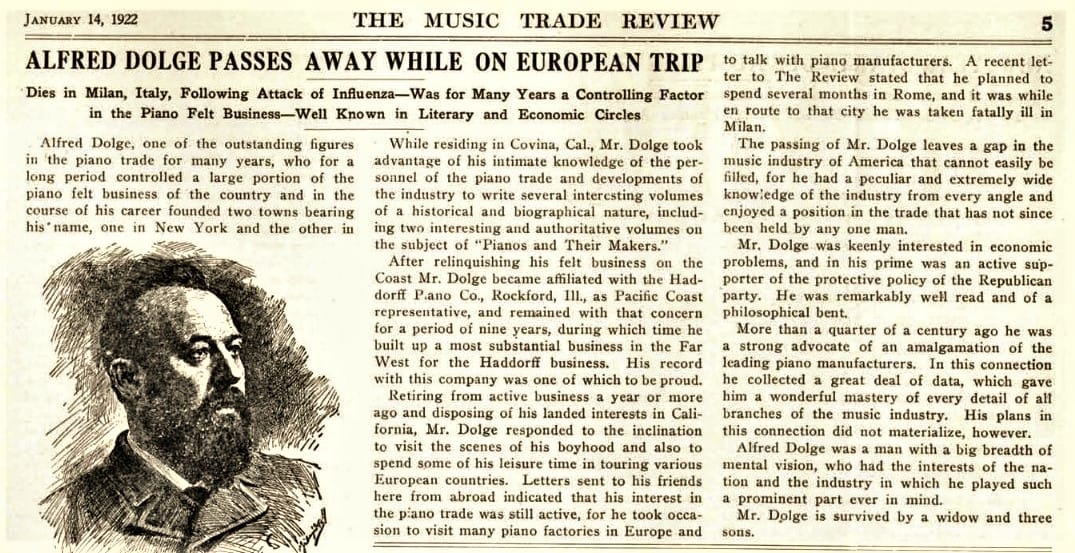 JANUARY 14, 1922 THE MUSIC TRADE REVIEW 5

ALFRED DOLGE PASSES AWAY WHILE ON EUROPEAN TRIP

Dies in Milan, Italy, Following Attack of Influenza—Was for Many Years a Controlling Factor in the Piano Felt Business—Well Known in Literary and Economic Circles

Alfred Dolge, one of the outstanding figures in the piano trade for many years, who for a long period controlled a large portion of the piano felt business of the country and in the course of his career founded two towns bearing his name, one in New York and the other in

While residing in Covina, Cal., Mr. Dolge took advantage of his intimate knowledge of the personnel of the piano trade and developments of the industry to write several interesting volumes of a historical and biographical nature, including two interesting and authoritative volumes on the subject of "Pianos and Their Makers."

After relinquishing his felt business on the Coast Mr. Dolge became affiliated with the Haddorff Piano Co., Rockford, Ill., as Pacific Coast representative, and remained with that concern for a period of nine years, during which time he built up a most substantial business in the Far West for the Haddorff business. His record with this company was one of which to be proud.

Retiring from active business a year or more ago and disposing of his landed interests in California, Mr. Dolge responded to the inclination to visit the scenes of his boyhood and also to spend some of his leisure time in touring various European countries. Letters sent to his friends here from abroad indicated that his interest in the piano trade was still active, for he took occasion to visit many piano factories in Europe and to talk with piano manufacturers. A recent letter to The Review stated that he planned to spend several months in Rome, and it was while en route to that city he was taken fatally ill in Milan.

The passing of Mr. Dolge leaves a gap in the music industry of America that cannot easily be filled, for he had a peculiar and extremely wide knowledge of the industry from every angle and enjoyed a position in the trade that has not since been held by any one man.

Mr. Dolge was keenly interested in economic problems, and in his prime was an active supporter of the protective policy of the Republican party. He was remarkably well read and of a philosophical bent.

More than a quarter of a century ago he was a strong advocate of an amalgamation of the leading piano manufacturers. In this connection he collected a great deal of data, which gave him a wonderful mastery of every detail of all branches of the music industry. His plans in this connection did not materialize, however.

Alfred Dolge was a man with a big breadth of mental vision, who had the interests of the nation and the industry in which he played such a prominent part ever in mind.

Mr. Dolge is survived by a widow and three sons.